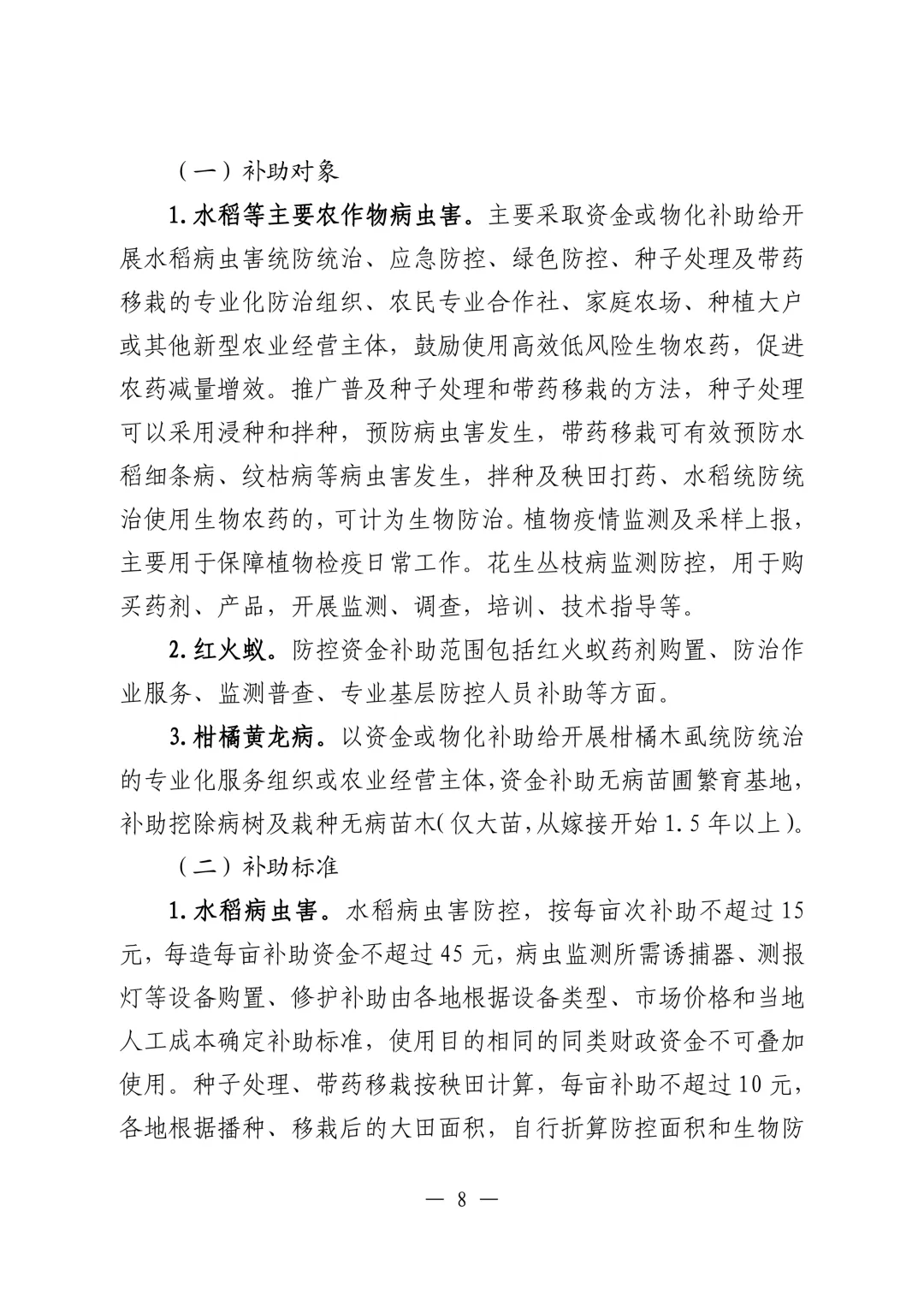 （一）补助对象

1. 水稻等主要农作物病虫害。主要采取资金或物化补助给开展水稻病虫害统防统治、应急防控、绿色防控、种子处理及带药移栽的专业化防治组织、农民专业合作社、家庭农场、种植大户或其他新型农业经营主体，鼓励使用高效低风险生物农药，促进农药减量增效。推广普及种子处理和带药移栽的方法，种子处理可以采用浸种和拌种，预防病虫害发生，带药移栽可有效预防水稻细条病、纹枯病等病虫害发生，拌种及秧田打药、水稻统防统治使用生物农药的，可计为生物防治。植物疫情监测及采样上报，主要用于保障植物检疫日常工作。花生丛枝病监测防控，用于购买药剂、产品，开展监测、调查，培训、技术指导等。

2. 红火蚁。防控资金补助范围包括红火蚁药剂购置、防治作业服务、监测普查、专业基层防控人员补助等方面。

3. 柑橘黄龙病。以资金或物化补助给开展柑橘木虱统防统治的专业化服务组织或农业经营主体，资金补助无病苗圃繁育基地，补助挖除病树及栽种无病苗木（仅大苗，从嫁接开始 1.5 年以上）。

（二）补助标准

1. 水稻病虫害。水稻病虫害防控，按每亩次补助不超过 15 元，每造每亩补助资金不超过 45 元，病虫监测所需诱捕器、测报灯等设备购置、修护补助由各地根据设备类型、市场价格和当地人工成本确定补助标准，使用目的相同的同类财政资金不可叠加使用。种子处理、带药移栽按秧田计算，每亩补助不超过 10 元，各地根据播种、移栽后的大田面积，自行折算防控面积和生物防

— 8 —